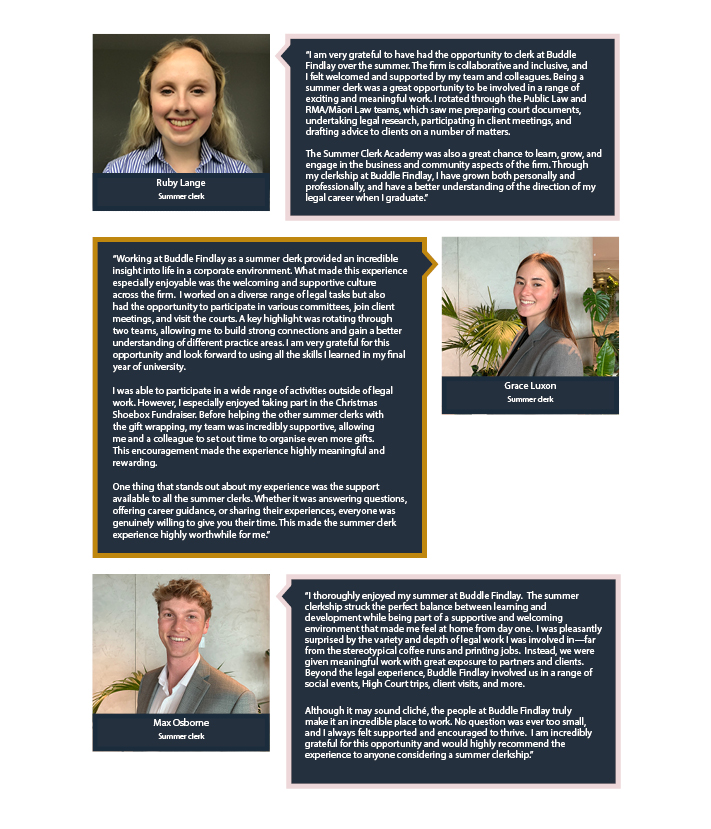 Ruby Lange
Summer clerk

"I am very grateful to have had the opportunity to clerk at Buddle Findlay over the summer. The firm is collaborative and inclusive, and I felt welcomed and supported by my team and colleagues. Being a summer clerk was a great opportunity to be involved in a range of exciting and meaningful work. I rotated through the Public Law and RMA/Māori Law teams, which saw me preparing court documents, undertaking legal research, participating in client meetings, and drafting advice to clients on a number of matters.

The Summer Clerk Academy was also a great chance to learn, grow, and engage in the business and community aspects of the firm. Through my clerkship at Buddle Findlay, I have grown both personally and professionally, and have a better understanding of the direction of my legal career when I graduate."

"Working at Buddle Findlay as a summer clerk provided an incredible insight into life in a corporate environment. What made this experience especially enjoyable was the welcoming and supportive culture across the firm. I worked on a diverse range of legal tasks but also had the opportunity to participate in various committees, join client meetings, and visit the courts. A key highlight was rotating through two teams, allowing me to build strong connections and gain a better understanding of different practice areas. I am very grateful for this opportunity and look forward to using all the skills I learned in my final year of university.

I was able to participate in a wide range of activities outside of legal work. However, I especially enjoyed taking part in the Christmas Shoebox Fundraiser. Before helping the other summer clerks with the gift wrapping, my team was incredibly supportive, allowing me and a colleague to set out time to organise even more gifts. This encouragement made the experience highly meaningful and rewarding.

One thing that stands out about my experience was the support available to all the summer clerks. Whether it was answering questions, offering career guidance, or sharing their experiences, everyone was genuinely willing to give you their time. This made the summer clerk experience highly worthwhile for me."

Grace Luxon
Summer clerk

Max Osborne
Summer clerk

"I thoroughly enjoyed my summer at Buddle Findlay. The summer clerkship struck the perfect balance between learning and development while being part of a supportive and welcoming environment that made me feel at home from day one. I was pleasantly surprised by the variety and depth of legal work I was involved in—far from the stereotypical coffee runs and printing jobs. Instead, we were given meaningful work with great exposure to partners and clients. Beyond the legal experience, Buddle Findlay involved us in a range of social events, High Court trips, client visits, and more.

Although it may sound cliché, the people at Buddle Findlay truly make it an incredible place to work. No question was ever too small, and I always felt supported and encouraged to thrive. I am incredibly grateful for this opportunity and would highly recommend the experience to anyone considering a summer clerkship."